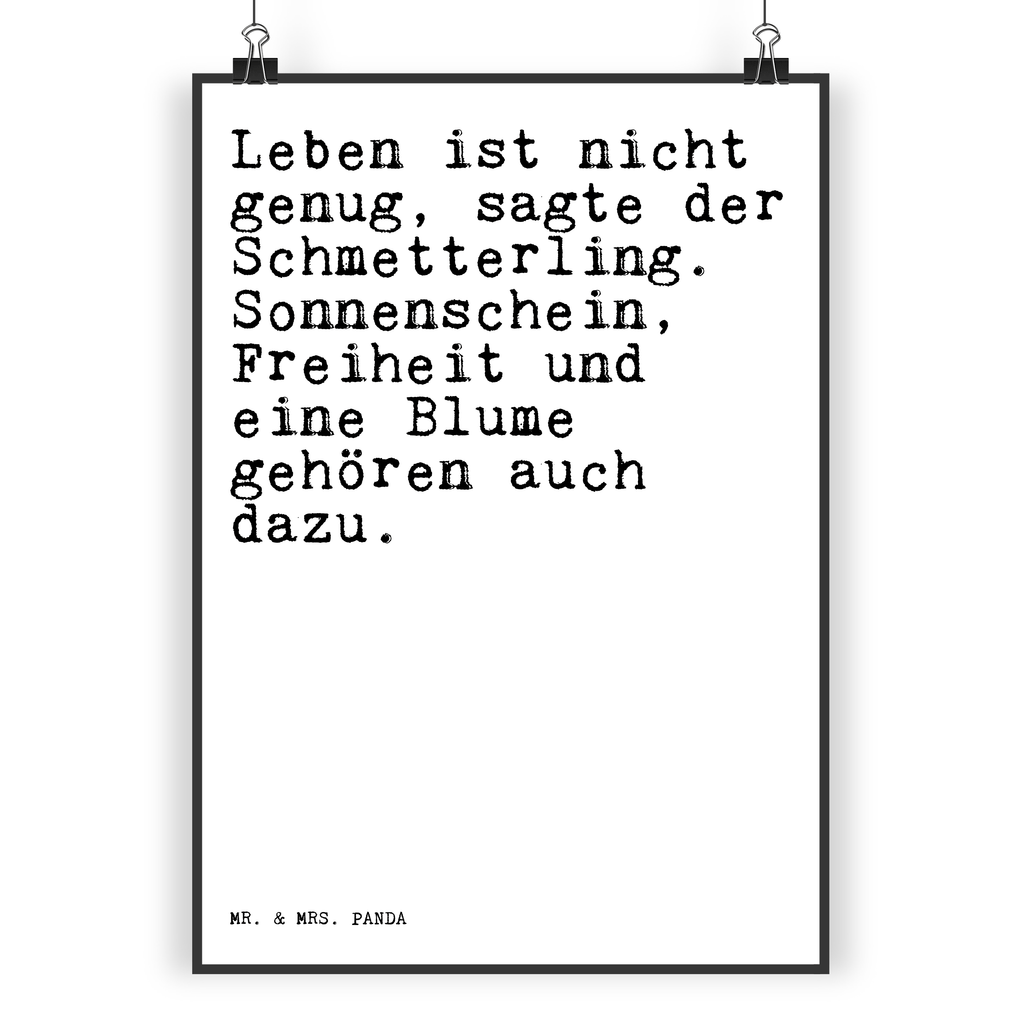 Leben ist nicht genug, sagte der Schmetterling. Sonnenschein, Freiheit und eine Blume gehören auch dazu.

MR. & MRS. PANDA